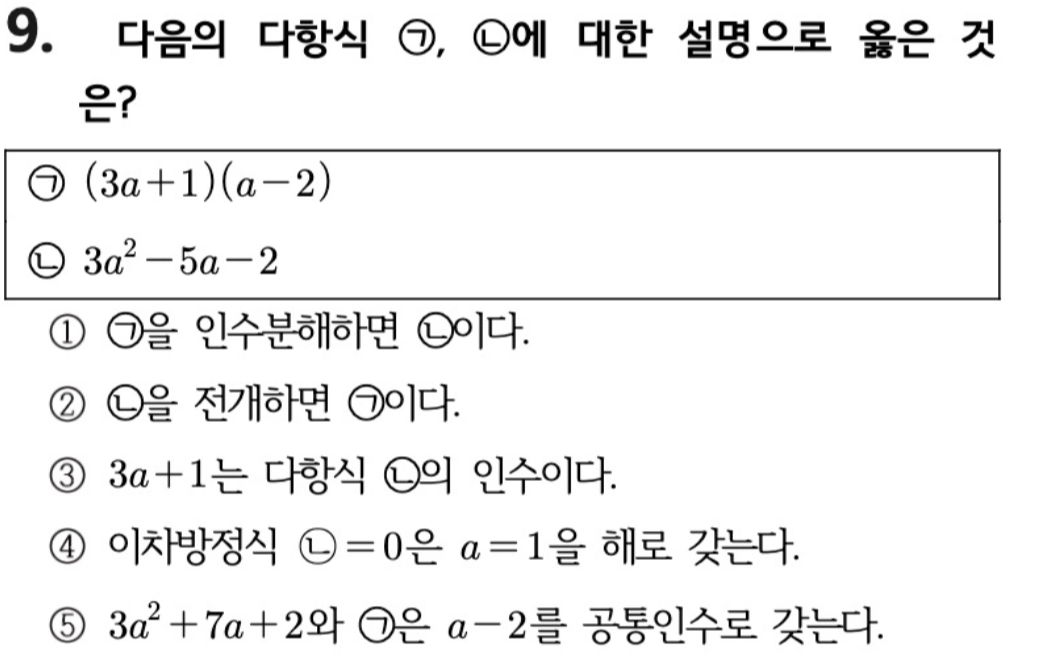 9. 다음의 다항식 ㉠, ㉡에 대한 설명으로 옳은 것은?

㉠ $(3a+1)(a-2)$

㉡ $3a^2-5a-2$

① ㉠을 인수분해하면 ㉡이다.

② ㉡을 전개하면 ㉠이다.

③ $3a+1$는 다항식 ㉡의 인수이다.

④ 이차방정식 ㉡$=0$은 $a=1$을 해로 갖는다.

⑤ $3a^2+7a+2$와 ㉠은 $a-2$를 공통인수로 갖는다.